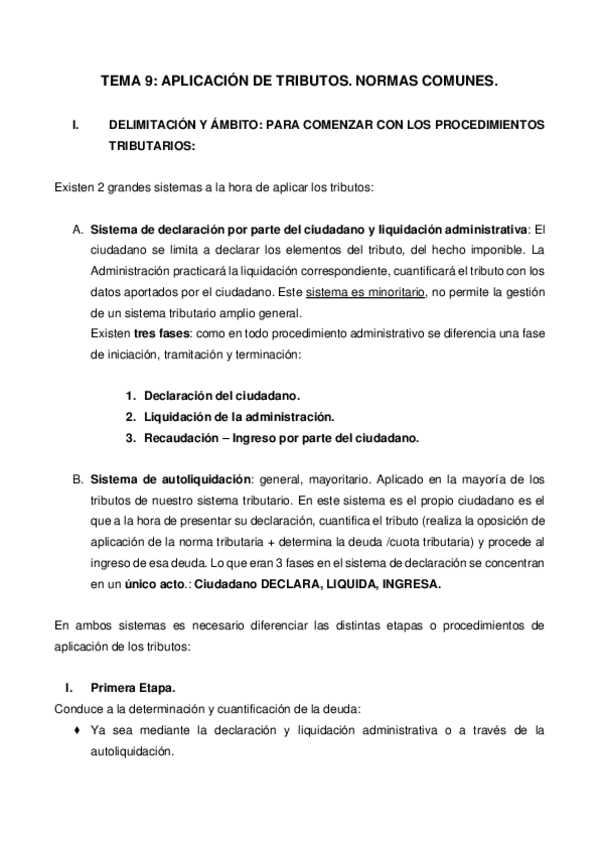 TEMA 9: APLICACIÓN DE TRIBUTOS. NORMAS COMUNES.

I. DELIMITACIÓN Y ÁMBITO: PARA COMENZAR CON LOS PROCEDIMIENTOS TRIBUTARIOS:

Existen 2 grandes sistemas a la hora de aplicar los tributos:

A. Sistema de declaración por parte del ciudadano y liquidación administrativa: El ciudadano se limita a declarar los elementos del tributo, del hecho imponible. La Administración practicará la liquidación correspondiente, cuantificará el tributo con los datos aportados por el ciudadano. Este sistema es minoritario, no permite la gestión de un sistema tributario amplio general.
Existen tres fases: como en todo procedimiento administrativo se diferencia una fase de iniciación, tramitación y terminación:

1. Declaración del ciudadano.
2. Liquidación de la administración.
3. Recaudación – Ingreso por parte del ciudadano.

B. Sistema de autoliquidación: general, mayoritario. Aplicado en la mayoría de los tributos de nuestro sistema tributario. En este sistema es el propio ciudadano es el que a la hora de presentar su declaración, cuantifica el tributo (realiza la oposición de aplicación de la norma tributaria + determina la deuda /cuota tributaria) y procede al ingreso de esa deuda. Lo que eran 3 fases en el sistema de declaración se concentran en un único acto.: Ciudadano DECLARA, LIQUIDA, INGRESA.

En ambos sistemas es necesario diferenciar las distintas etapas o procedimientos de aplicación de los tributos:

I. Primera Etapa.
Conduce a la determinación y cuantificación de la deuda:
♦ Ya sea mediante la declaración y liquidación administrativa o a través de la autoliquidación.